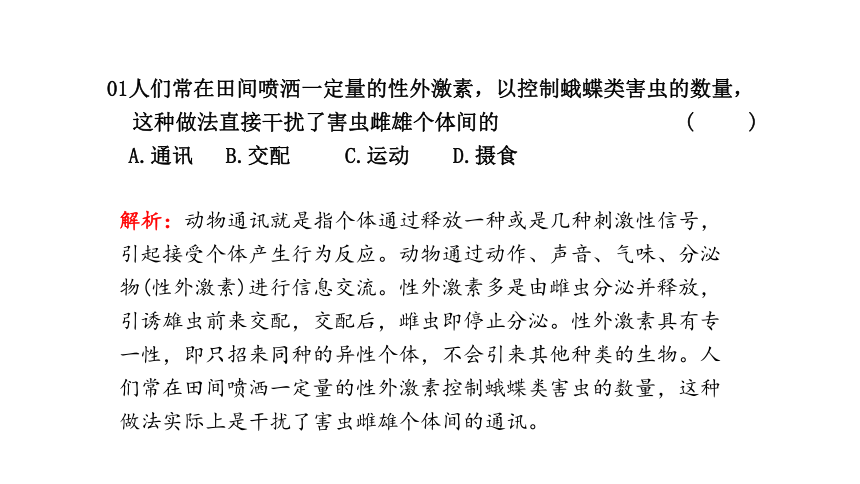 01人们常在田间喷洒一定量的性外激素，以控制蛾蝶类害虫的数量，这种做法直接干扰了害虫雌雄个体间的 ( )

A.通讯 B.交配 C.运动 D.摄食

解析：动物通讯就是指个体通过释放一种或是几种刺激性信号，引起接受个体产生行为反应。动物通过动作、声音、气味、分泌物(性外激素)进行信息交流。性外激素多是由雌虫分泌并释放，引诱雄虫前来交配，交配后，雌虫即停止分泌。性外激素具有专一性，即只招来同种的异性个体，不会引来其他种类的生物。人们常在田间喷洒一定量的性外激素控制蛾蝶类害虫的数量，这种做法实际上是干扰了害虫雌雄个体间的通讯。